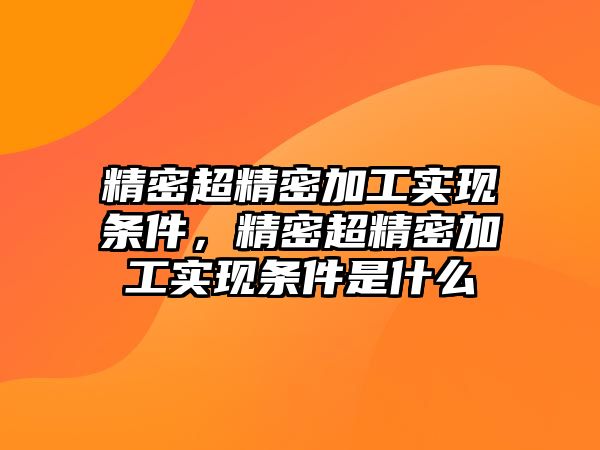 精密超精密加工实现条件，精密超精密加工实现条件是什么